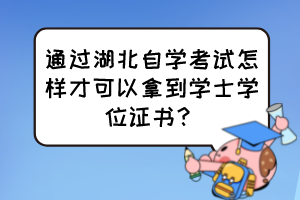 通过湖北自学考试怎样才可以拿到学士学位证书?